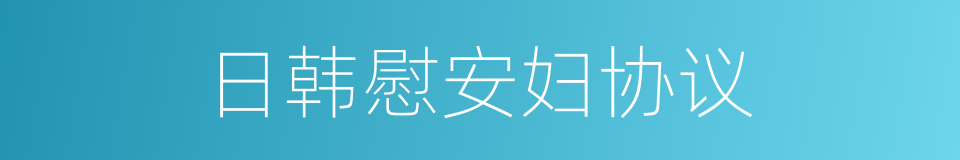 日韩慰安妇协议